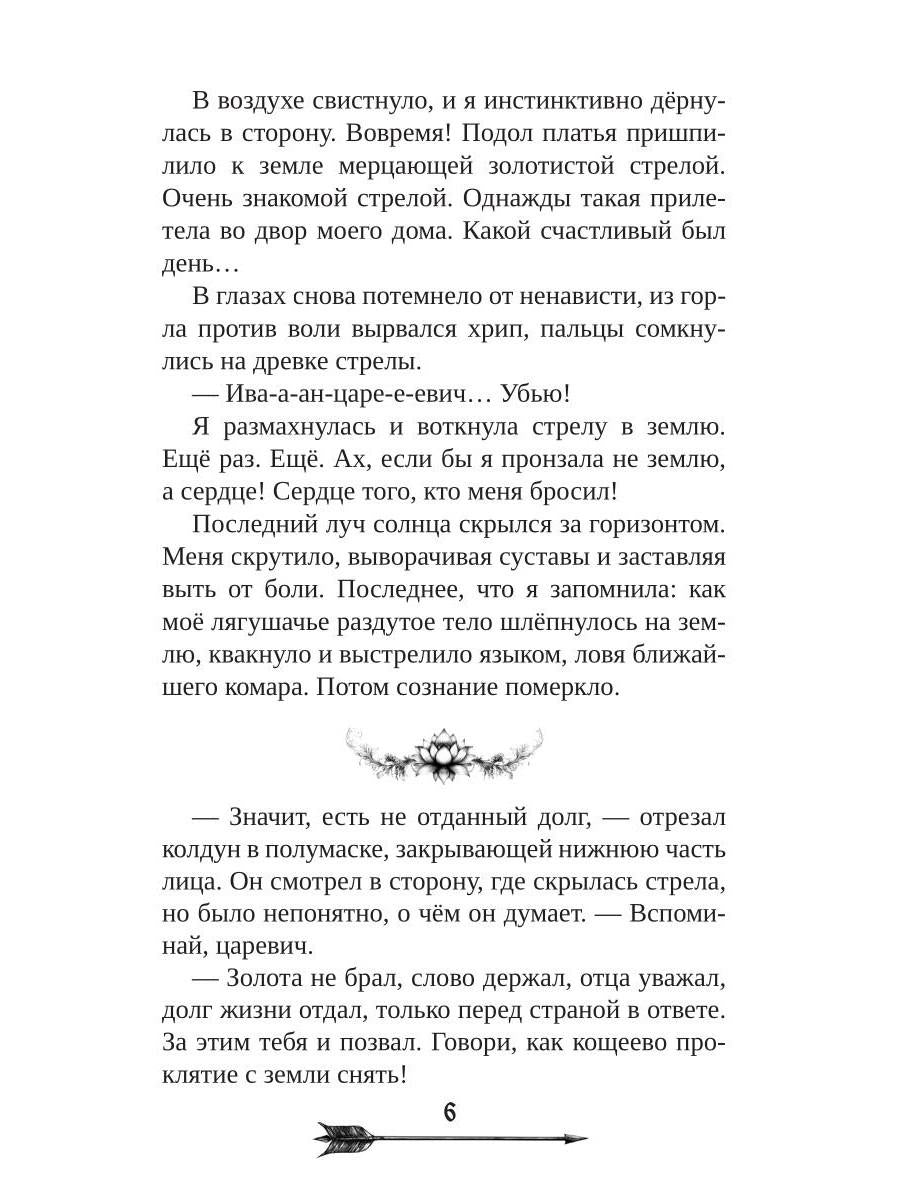 В воздухе свистнуло, и я инстинктивно дёрнулась в сторону. Вовремя! Подол платья пришпилило к земле мерцающей золотистой стрелой. Очень знакомой стрелой. Однажды такая прилетела во двор моего дома. Какой счастливый был день…

В глазах снова потемнело от ненависти, из горла против воли вырвался хрип, пальцы сомкнулись на древке стрелы.

— Ива-а-ан-царе-е-евич… Убью!

Я размахнулась и воткнула стрелу в землю. Ещё раз. Ещё. Ах, если бы я пронзала не землю, а сердце! Сердце того, кто меня бросил!

Последний луч солнца скрылся за горизонтом. Меня скрутило, выворачивая суставы и заставляя выть от боли. Последнее, что я запомнила: как моё лягушачье раздутое тело шлёпнулось на землю, квакнуло и выстрелило языком, ловя ближайшего комара. Потом сознание померкло.

— Значит, есть не отданный долг, — отрезал колдун в полумаске, закрывающей нижнюю часть лица. Он смотрел в сторону, где скрылась стрела, но было непонятно, о чём он думает. — Вспоминай, царевич.

— Золота не брал, слово держал, отца уважал, долг жизни отдал, только перед страной в ответе. За этим тебя и позвал. Говори, как кощеево проклятие с земли снять!

6